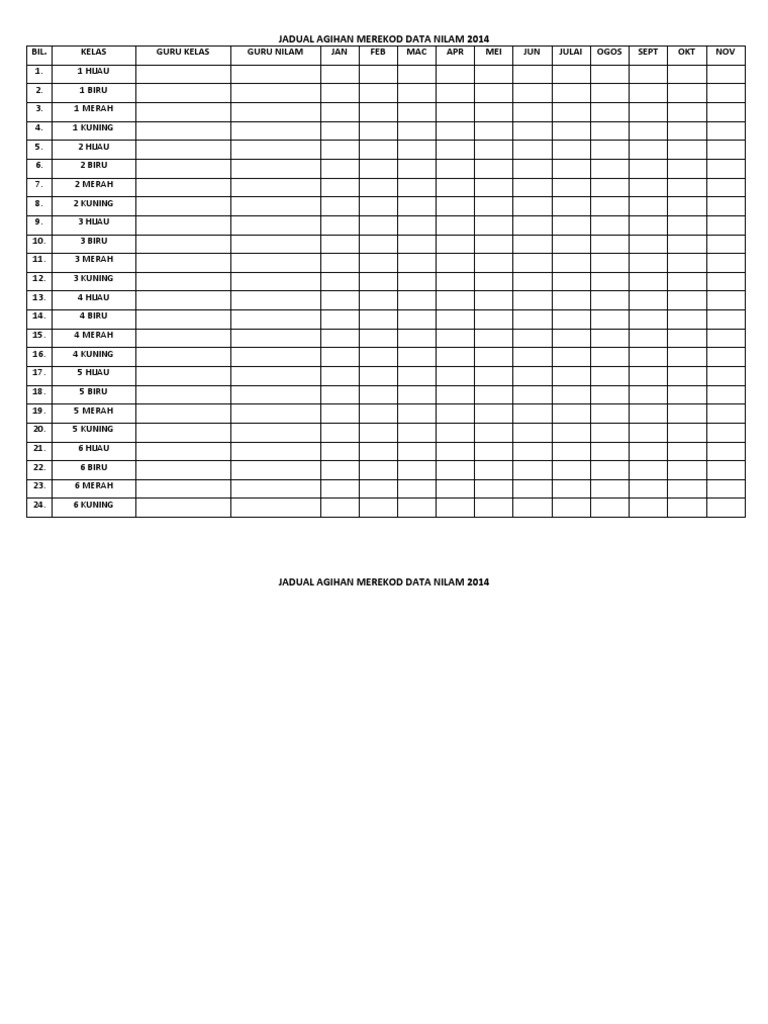 JADUAL AGIHAN MEREKOD DATA NILAM 2014

| BIL. | KELAS | GURU KELAS | GURU NILAM | JAN | FEB | MAC | APR | MEI | JUN | JULAI | OGOS | SEPT | OKT | NOV |
|---|---|---|---|---|---|---|---|---|---|---|---|---|---|---|
| 1. | 1 HIJAU | | | | | | | | | | | | | |
| 2. | 1 BIRU | | | | | | | | | | | | | |
| 3. | 1 MERAH | | | | | | | | | | | | | |
| 4. | 1 KUNING | | | | | | | | | | | | | |
| 5. | 2 HIJAU | | | | | | | | | | | | | |
| 6. | 2 BIRU | | | | | | | | | | | | | |
| 7. | 2 MERAH | | | | | | | | | | | | | |
| 8. | 2 KUNING | | | | | | | | | | | | | |
| 9. | 3 HIJAU | | | | | | | | | | | | | |
| 10. | 3 BIRU | | | | | | | | | | | | | |
| 11. | 3 MERAH | | | | | | | | | | | | | |
| 12. | 3 KUNING | | | | | | | | | | | | | |
| 13. | 4 HIJAU | | | | | | | | | | | | | |
| 14. | 4 BIRU | | | | | | | | | | | | | |
| 15. | 4 MERAH | | | | | | | | | | | | | |
| 16. | 4 KUNING | | | | | | | | | | | | | |
| 17. | 5 HIJAU | | | | | | | | | | | | | |
| 18. | 5 BIRU | | | | | | | | | | | | | |
| 19. | 5 MERAH | | | | | | | | | | | | | |
| 20. | 5 KUNING | | | | | | | | | | | | | |
| 21. | 6 HIJAU | | | | | | | | | | | | | |
| 22. | 6 BIRU | | | | | | | | | | | | | |
| 23. | 6 MERAH | | | | | | | | | | | | | |
| 24. | 6 KUNING | | | | | | | | | | | | | |

JADUAL AGIHAN MEREKOD DATA NILAM 2014